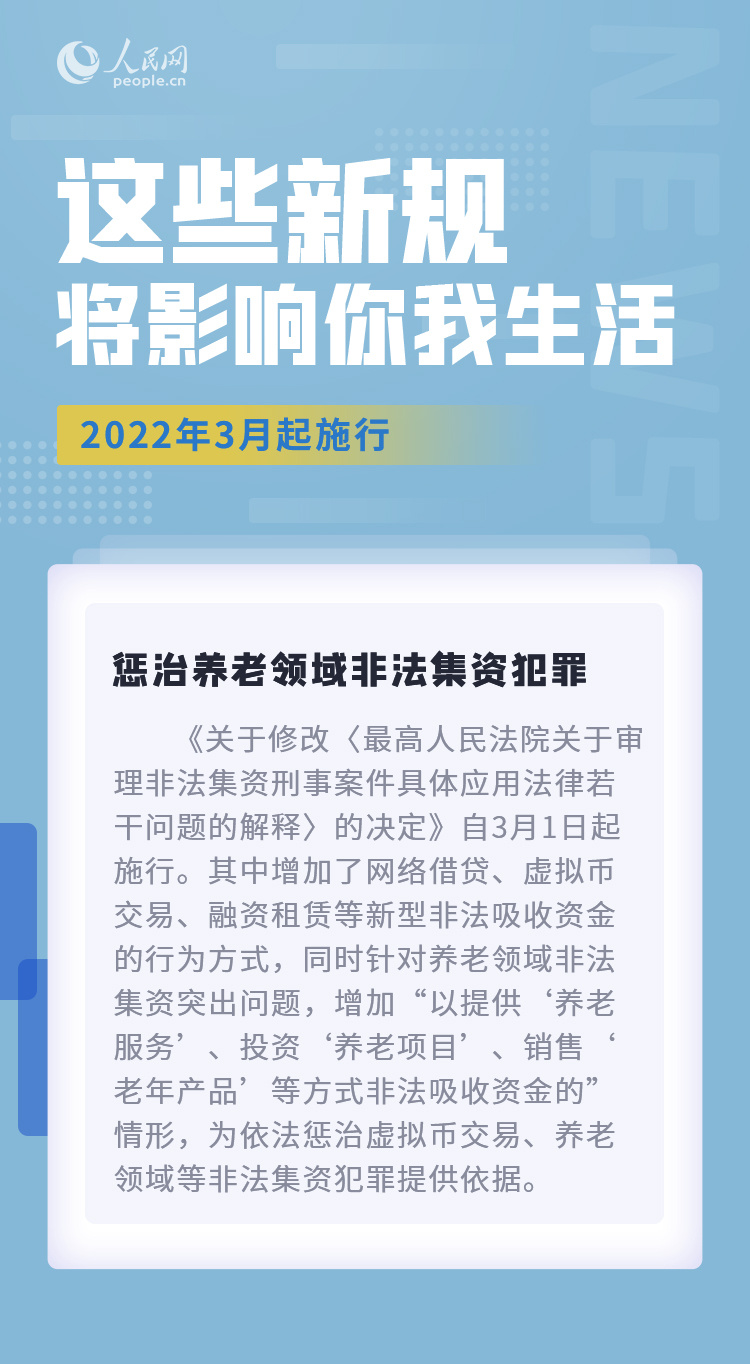 人民网
people.cn

NEWS

这些新规
将影响你我生活

2022年3月起施行

惩治养老领域非法集资犯罪

《关于修改〈最高人民法院关于审理非法集资刑事案件具体应用法律若干问题的解释〉的决定》自3月1日起施行。其中增加了网络借贷、虚拟币交易、融资租赁等新型非法吸收资金的行为方式，同时针对养老领域非法集资突出问题，增加“以提供‘养老服务’、投资‘养老项目’、销售‘老年产品’等方式非法吸收资金的”情形，为依法惩治虚拟币交易、养老领域等非法集资犯罪提供依据。